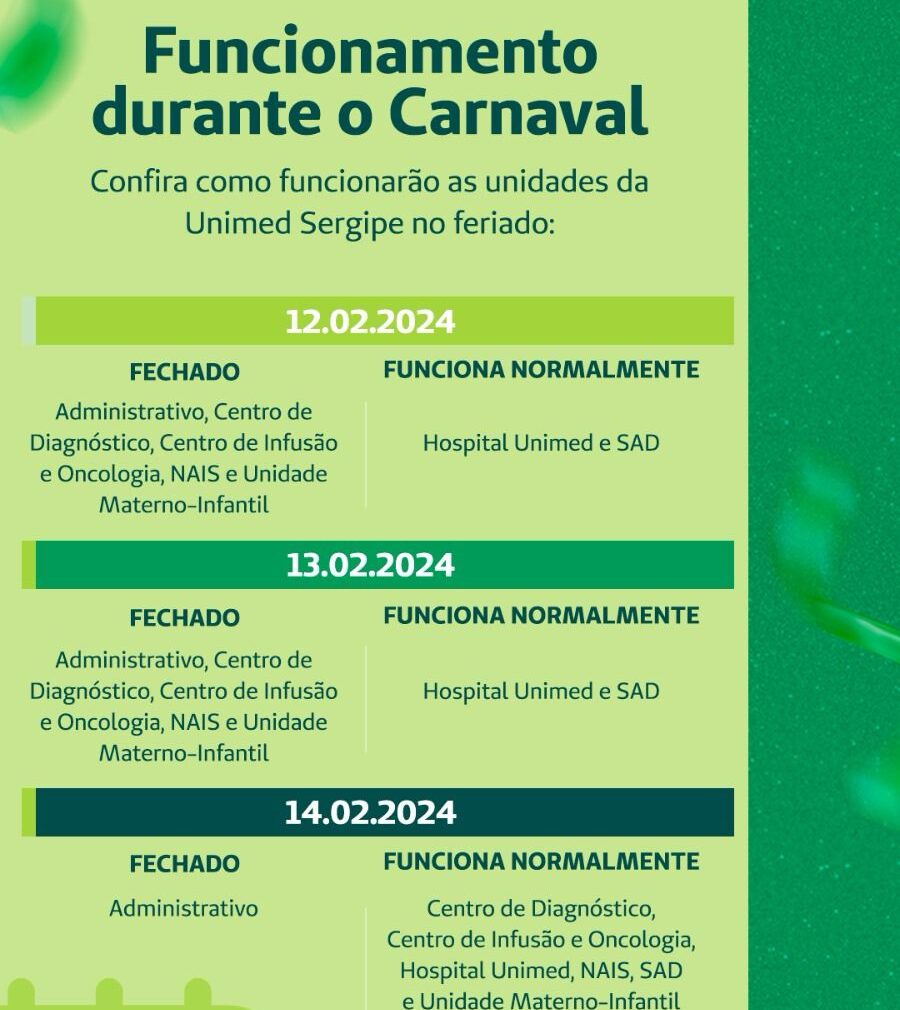 Funcionamento durante o Carnaval

Confira como funcionarão as unidades da Unimed Sergipe no feriado:

12.02.2024

| FECHADO | FUNCIONA NORMALMENTE |
|---|---|
| Administrativo, Centro de Diagnóstico, Centro de Infusão e Oncologia, NAIS e Unidade Materno-Infantil | Hospital Unimed e SAD |

13.02.2024

| FECHADO | FUNCIONA NORMALMENTE |
|---|---|
| Administrativo, Centro de Diagnóstico, Centro de Infusão e Oncologia, NAIS e Unidade Materno-Infantil | Hospital Unimed e SAD |

14.02.2024

| FECHADO | FUNCIONA NORMALMENTE |
|---|---|
| Administrativo | Centro de Diagnóstico, Centro de Infusão e Oncologia, Hospital Unimed, NAIS, SAD e Unidade Materno-Infantil |